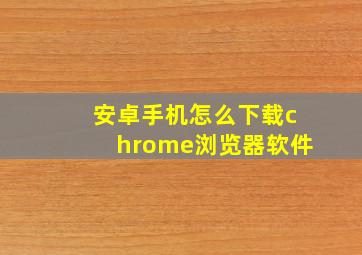 安卓手机怎么下载chrome浏览器软件